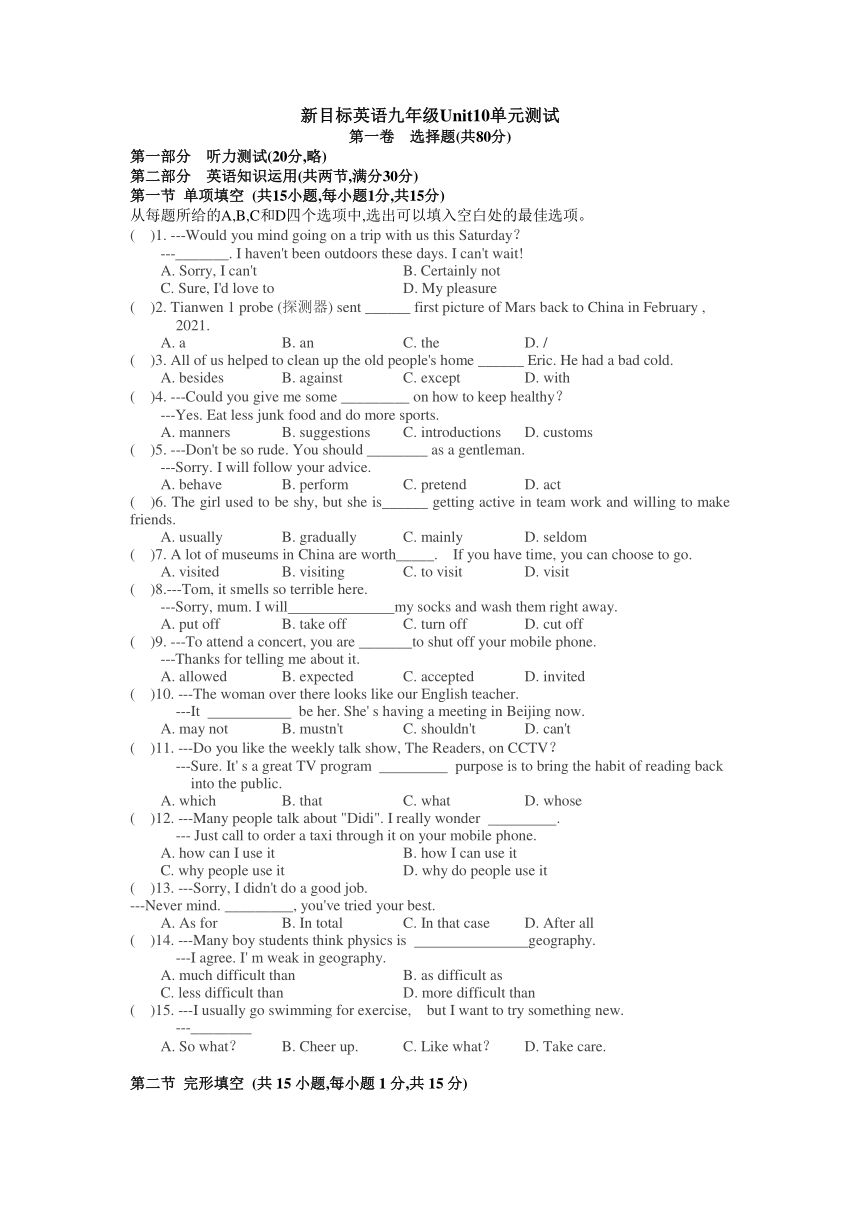 新目标英语九年级Unit10单元测试
第一卷 选择题(共80分)
第一部分 听力测试(20分,略)
第二部分 英语知识运用(共两节,满分30分)
第一节 单项填空 (共15小题,每小题1分,共15分)
从每题所给的A,B,C和D四个选项中,选出可以填入空白处的最佳选项。
( )1. ---Would you mind going on a trip with us this Saturday?
---_______. I haven't been outdoors these days. I can't wait!
A. Sorry, I can't B. Certainly not
C. Sure, I'd love to D. My pleasure
( )2. Tianwen 1 probe (探测器) sent ______ first picture of Mars back to China in February , 2021.
A. a B. an C. the D. /
( )3. All of us helped to clean up the old people's home ______ Eric. He had a bad cold.
A. besides B. against C. except D. with
( )4. ---Could you give me some _________ on how to keep healthy?
---Yes. Eat less junk food and do more sports.
A. manners B. suggestions C. introductions D. customs
( )5. ---Don't be so rude. You should ________ as a gentleman.
---Sorry. I will follow your advice.
A. behave B. perform C. pretend D. act
( )6. The girl used to be shy, but she is______ getting active in team work and willing to make friends.
A. usually B. gradually C. mainly D. seldom
( )7. A lot of museums in China are worth_____. If you have time, you can choose to go.
A. visited B. visiting C. to visit D. visit
( )8.---Tom, it smells so terrible here.
---Sorry, mum. I will______________my socks and wash them right away.
A. put off B. take off C. turn off D. cut off
( )9. ---To attend a concert, you are _______to shut off your mobile phone.
---Thanks for telling me about it.
A. allowed B. expected C. accepted D. invited
( )10. ---The woman over there looks like our English teacher.
---It ___________ be her. She' s having a meeting in Beijing now.
A. may not B. mustn't C. shouldn't D. can't
( )11. ---Do you like the weekly talk show, The Readers, on CCTV?
---Sure. It' s a great TV program _________ purpose is to bring the habit of reading back into the public.
A. which B. that C. what D. whose
( )12. ---Many people talk about "Didi". I really wonder _________.
--- Just call to order a taxi through it on your mobile phone.
A. how can I use it B. how I can use it
C. why people use it D. why do people use it
( )13. ---Sorry, I didn't do a good job.
---Never mind. _________, you've tried your best.
A. As for B. In total C. In that case D. After all
( )14. ---Many boy students think physics is _______________geography.
---I agree. I' m weak in geography.
A. much difficult than B. as difficult as
C. less difficult than D. more difficult than
( )15. ---I usually go swimming for exercise, but I want to try something new.
---________
A. So what? B. Cheer up. C. Like what? D. Take care.

第二节 完形填空 (共 15 小题,每小题 1 分,共 15 分)